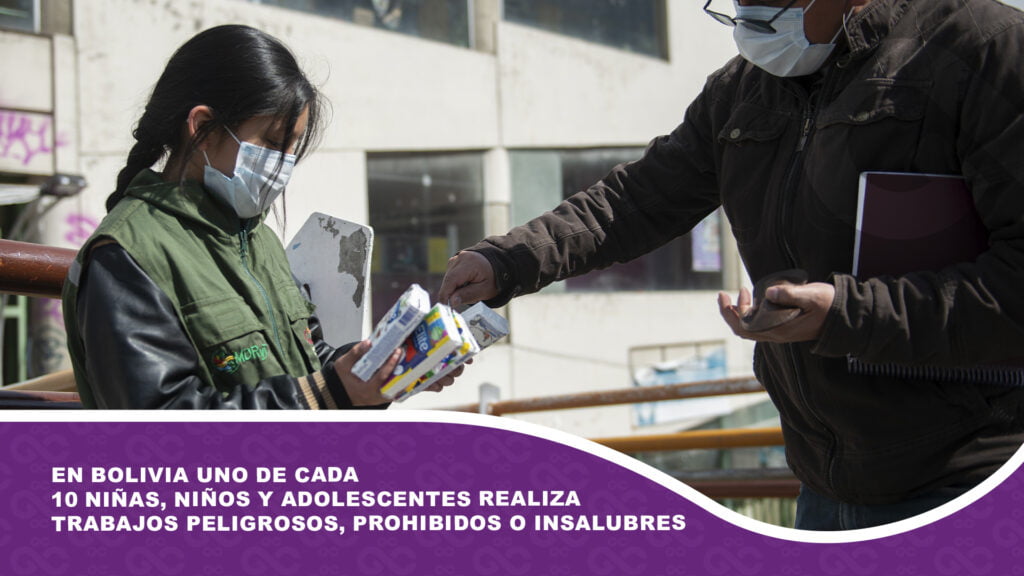 EN BOLIVIA UNO DE CADA
10 NIÑAS, NIÑOS Y ADOLESCENTES REALIZA
TRABAJOS PELIGROSOS, PROHIBIDOS O INSALUBRES